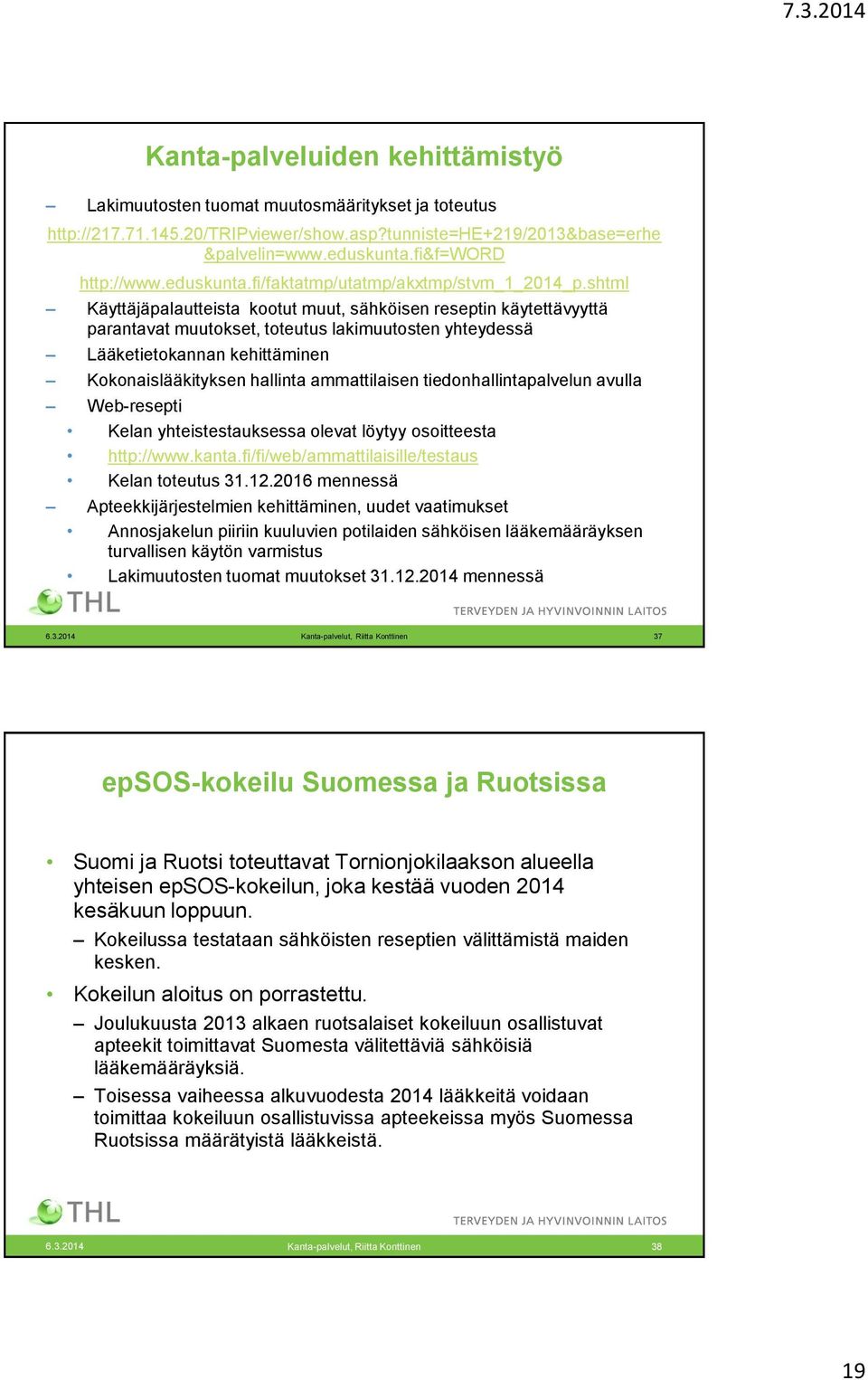 7.3.2014

Kanta-palveluiden kehittämistyö

– Lakimuutosten tuomat muutosmääritykset ja toteutus
http://217.71.145.20/TRIPviewer/show.asp?tunniste=HE+219/2013&base=erhe&palvelin=www.eduskunta.fi&f=WORD
http://www.eduskunta.fi/faktatmp/utatmp/akxtmp/stvm_1_2014_p.shtml
– Käyttäjäpalautteista kootut muut, sähköisen reseptin käytettävyyttä parantavat muutokset, toteutus lakimuutosten yhteydessä
– Lääketietokannan kehittäminen
– Kokonaislääkityksen hallinta ammattilaisen tiedonhallintapalvelun avulla
– Web-resepti
• Kelan yhteistestauksessa olevat löytyy osoitteesta
• http://www.kanta.fi/fi/web/ammattilaisille/testaus
• Kelan toteutus 31.12.2016 mennessä
– Apteekkijärjestelmien kehittäminen, uudet vaatimukset
• Annosjakelun piiriin kuuluvien potilaiden sähköisen lääkemääräyksen turvallisen käytön varmistus
• Lakimuutosten tuomat muutokset 31.12.2014 mennessä

THL
TERVEYDEN JA HYVINVOINNIN LAITOS
6.3.2014 Kanta-palvelut, Riitta Konttinen 37

epSOS-kokeilu Suomessa ja Ruotsissa

• Suomi ja Ruotsi toteuttavat Tornionjokilaakson alueella yhteisen epSOS-kokeilun, joka kestää vuoden 2014 kesäkuun loppuun.
– Kokeilussa testataan sähköisten reseptien välittämistä maiden kesken.
• Kokeilun aloitus on porrastettu.
– Joulukuusta 2013 alkaen ruotsalaiset kokeiluun osallistuvat apteekit toimittavat Suomesta välitettäviä sähköisiä lääkemääräyksiä.
– Toisessa vaiheessa alkuvuodesta 2014 lääkkeitä voidaan toimittaa kokeiluun osallistuvissa apteekeissa myös Suomessa Ruotsissa määrätyistä lääkkeistä.

THL
TERVEYDEN JA HYVINVOINNIN LAITOS
6.3.2014 Kanta-palvelut, Riitta Konttinen 38

19